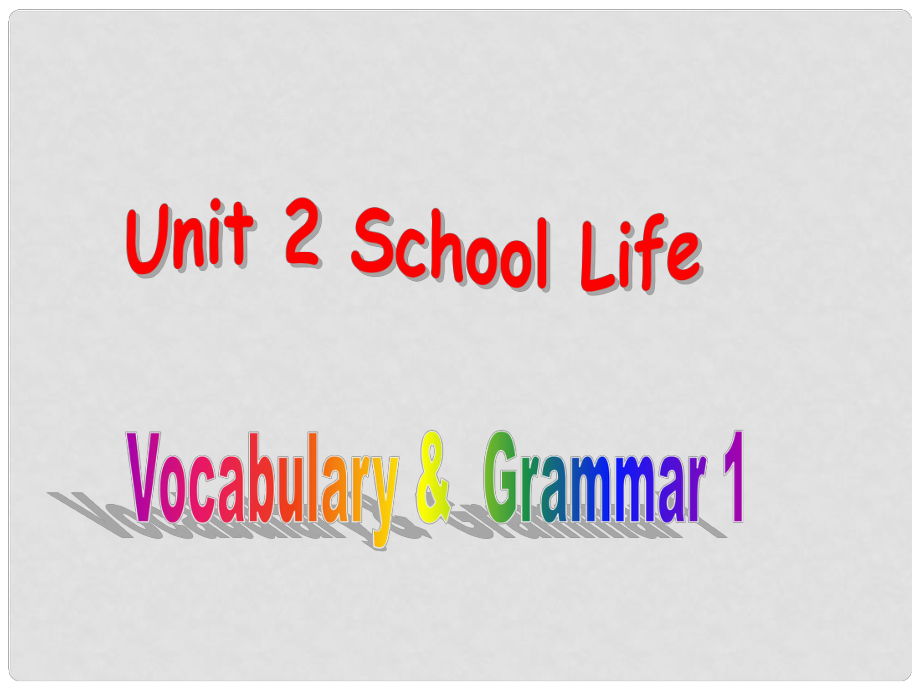 Unit 2 School Life

Vocabulary & Grammar 1